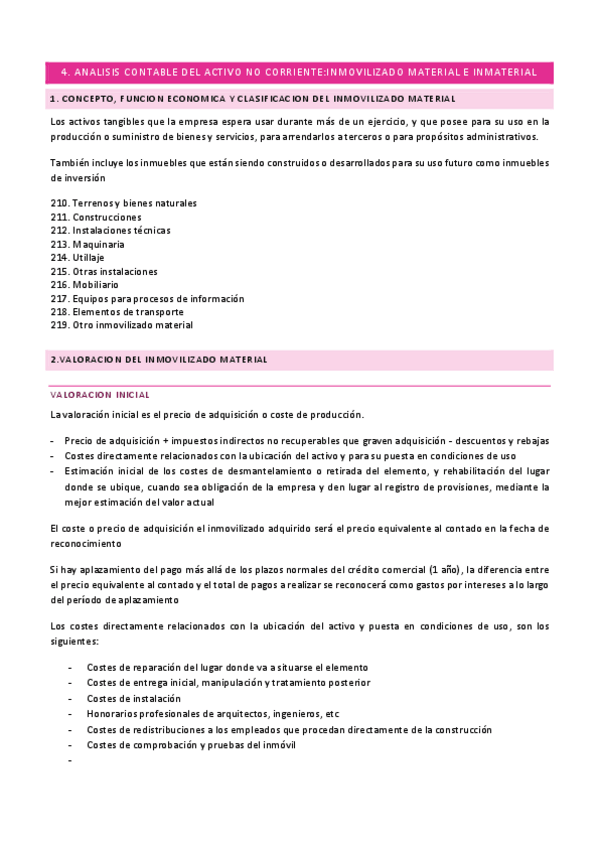 4. ANALISIS CONTABLE DEL ACTIVO NO CORRIENTE:INMOVILIZADO MATERIAL E INMATERIAL

1. CONCEPTO, FUNCION ECONOMICA Y CLASIFICACION DEL INMOVILIZADO MATERIAL

Los activos tangibles que la empresa espera usar durante más de un ejercicio, y que posee para su uso en la producción o suministro de bienes y servicios, para arrendarlos a terceros o para propósitos administrativos.

También incluye los inmuebles que están siendo construidos o desarrollados para su uso futuro como inmuebles de inversión

210. Terrenos y bienes naturales
211. Construcciones
212. Instalaciones técnicas
213. Maquinaria
214. Utillaje
215. Otras instalaciones
216. Mobiliario
217. Equipos para procesos de información
218. Elementos de transporte
219. Otro inmovilizado material

2.VALORACION DEL INMOVILIZADO MATERIAL

VALORACION INICIAL

La valoración inicial es el precio de adquisición o coste de producción.

- Precio de adquisición + impuestos indirectos no recuperables que graven adquisición - descuentos y rebajas
- Costes directamente relacionados con la ubicación del activo y para su puesta en condiciones de uso
- Estimación inicial de los costes de desmantelamiento o retirada del elemento, y rehabilitación del lugar donde se ubique, cuando sea obligación de la empresa y den lugar al registro de provisiones, mediante la mejor estimación del valor actual

El coste o precio de adquisición el inmovilizado adquirido será el precio equivalente al contado en la fecha de reconocimiento

Si hay aplazamiento del pago más allá de los plazos normales del crédito comercial (1 año), la diferencia entre el precio equivalente al contado y el total de pagos a realizar se reconocerá como gastos por intereses a lo largo del período de aplazamiento

Los costes directamente relacionados con la ubicación del activo y puesta en condiciones de uso, son los siguientes:

- Costes de reparación del lugar donde va a situarse el elemento
- Costes de entrega inicial, manipulación y tratamiento posterior
- Costes de instalación
- Honorarios profesionales de arquitectos, ingenieros, etc
- Costes de redistribuciones a los empleados que procedan directamente de la construcción
- Costes de comprobación y pruebas del inmóvil
-